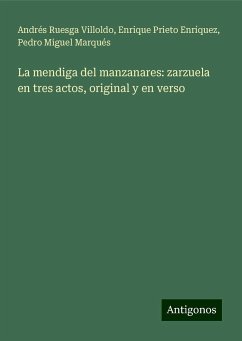 Andrés Ruesga Villoldo, Enrique Prieto Enriquez, Pedro Miguel Marqués

La mendiga del manzanares: zarzuela en tres actos, original y en verso

Antigonos